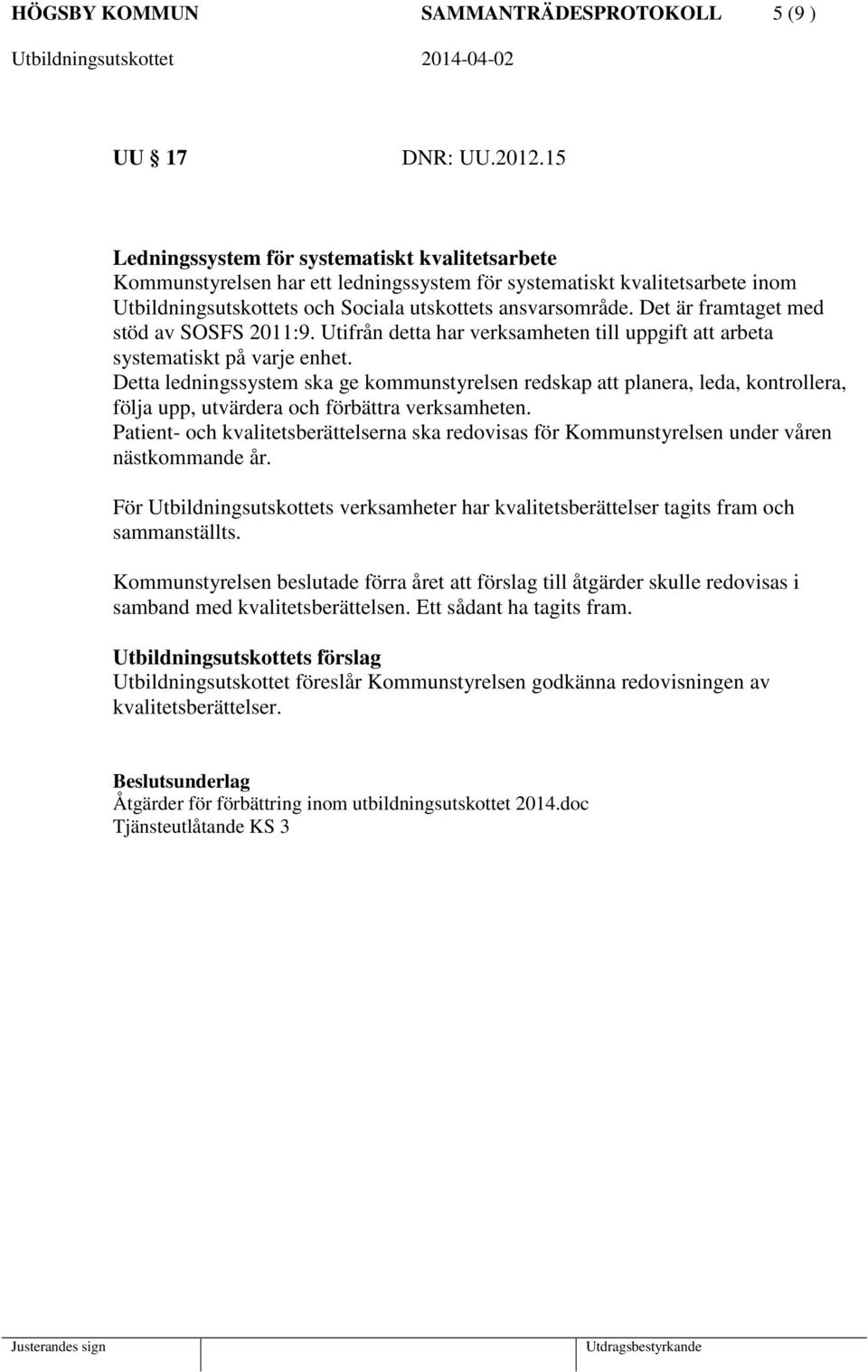 HÖGSBY KOMMUN SAMMANTRÄDESPROTOKOLL 5 (9 )
Utbildningsutskottet 2014-04-02

UU 17 DNR: UU.2012.15

Ledningssystem för systematiskt kvalitetsarbete
Kommunstyrelsen har ett ledningssystem för systematiskt kvalitetsarbete inom Utbildningsutskottets och Sociala utskottets ansvarsområde. Det är framtaget med stöd av SOSFS 2011:9. Utifrån detta har verksamheten till uppgift att arbeta systematiskt på varje enhet.
Detta ledningssystem ska ge kommunstyrelsen redskap att planera, leda, kontrollera, följa upp, utvärdera och förbättra verksamheten.
Patient- och kvalitetsberättelserna ska redovisas för Kommunstyrelsen under våren nästkommande år.

För Utbildningsutskottets verksamheter har kvalitetsberättelser tagits fram och sammanställts.

Kommunstyrelsen beslutade förra året att förslag till åtgärder skulle redovisas i samband med kvalitetsberättelsen. Ett sådant ha tagits fram.

Utbildningsutskottets förslag
Utbildningsutskottet föreslår Kommunstyrelsen godkänna redovisningen av kvalitetsberättelser.

Beslutsunderlag
Åtgärder för förbättring inom utbildningsutskottet 2014.doc
Tjänsteutlåtande KS 3

Justerandes sign Utdragsbestyrkande